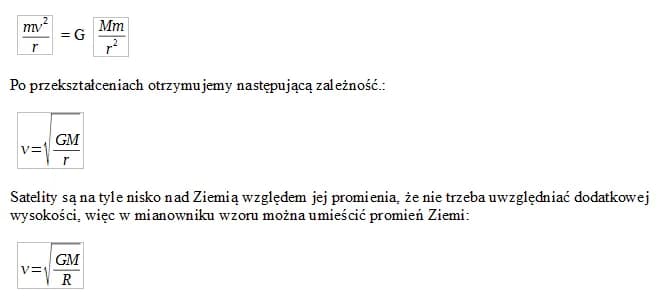 $\frac{mv^2}{r} = G \frac{Mm}{r^2}$

Po przekształceniach otrzymujemy następującą zależność.:

$v = \sqrt{\frac{GM}{r}}$

Satelity są na tyle nisko nad Ziemią względem jej promienia, że nie trzeba uwzględniać dodatkowej wysokości, więc w mianowniku wzoru można umieścić promień Ziemi:

$v = \sqrt{\frac{GM}{R}}$